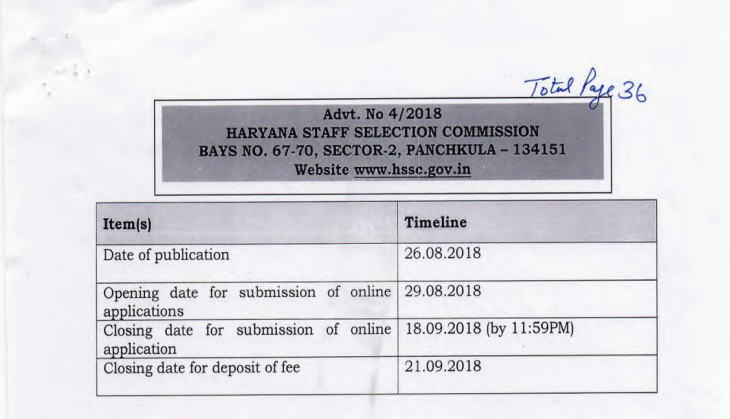 Total Page 36

Advt. No 4/2018
HARYANA STAFF SELECTION COMMISSION
BAYS NO. 67-70, SECTOR-2, PANCHKULA – 134151
Website www.hssc.gov.in

| Item(s) | Timeline |
|---|---|
| Date of publication | 26.08.2018 |
| Opening date for submission of online applications | 29.08.2018 |
| Closing date for submission of online application | 18.09.2018 (by 11:59PM) |
| Closing date for deposit of fee | 21.09.2018 |